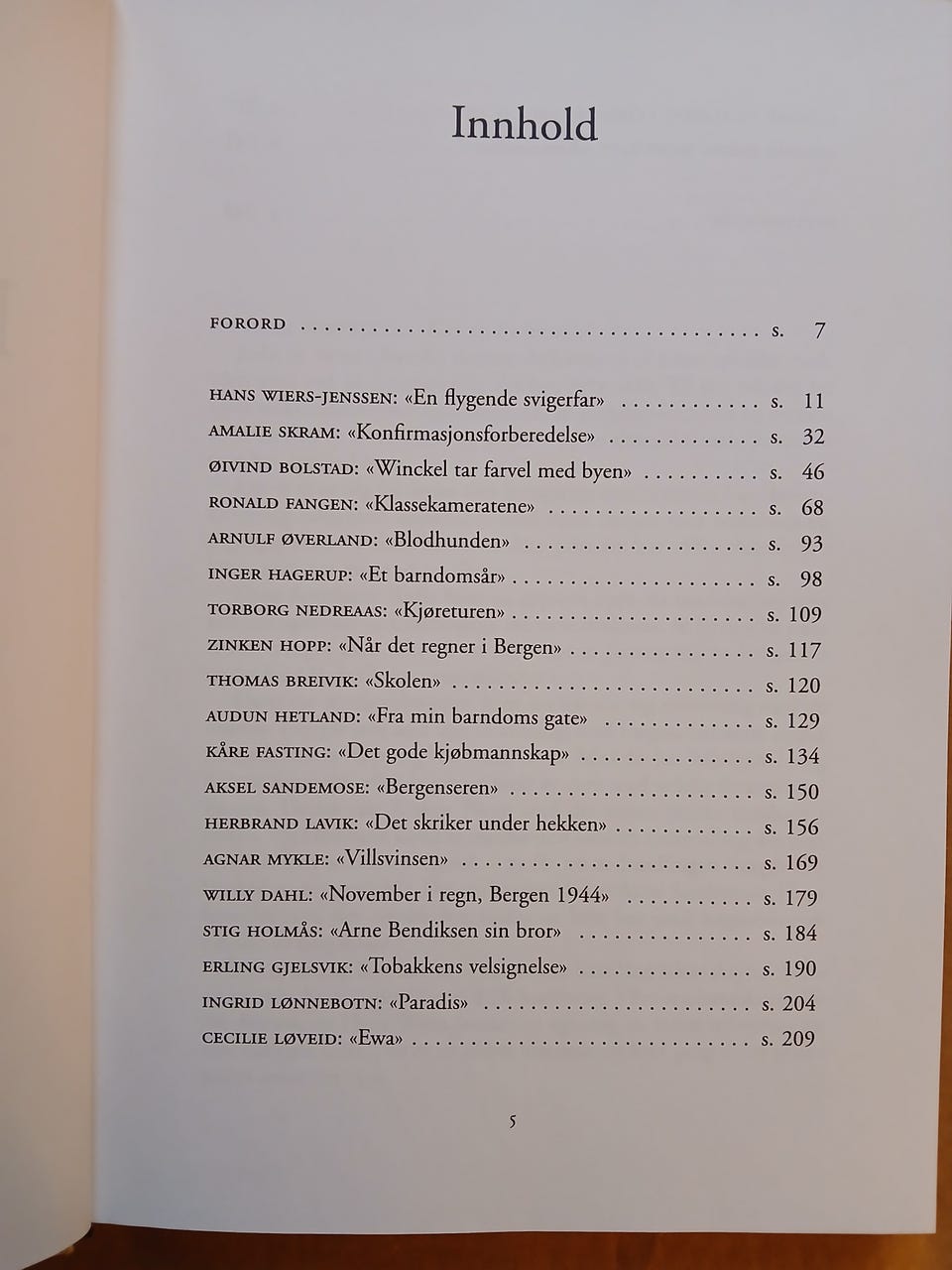 Innhold

FORORD s. 7

HANS WIERS-JENSSEN: «En flygende svigerfar» s. 11
AMALIE SKRAM: «Konfirmasjonsforberedelse» s. 32
ØIVIND BOLSTAD: «Winckel tar farvel med byen» s. 46
RONALD FANGEN: «Klassekameratene» s. 68
ARNULF ØVERLAND: «Blodhunden» s. 93
INGER HAGERUP: «Et barndomsår» s. 98
TORBORG NEDREAAS: «Kjøreturen» s. 109
ZINKEN HOPP: «Når det regner i Bergen» s. 117
THOMAS BREIVIK: «Skolen» s. 120
AUDUN HETLAND: «Fra min barndoms gate» s. 129
KÅRE FASTING: «Det gode kjøbmannskap» s. 134
AKSEL SANDEMOSE: «Bergenseren» s. 150
HERBRAND LAVIK: «Det skriker under hekken» s. 156
AGNAR MYKLE: «Villsvinsen» s. 169
WILLY DAHL: «November i regn, Bergen 1944» s. 179
STIG HOLMÅS: «Arne Bendiksen sin bror» s. 184
ERLING GJELSVIK: «Tobakkens velsignelse» s. 190
INGRID LØNNEBOTN: «Paradis» s. 204
CECILIE LØVEID: «Ewa» s. 209

5